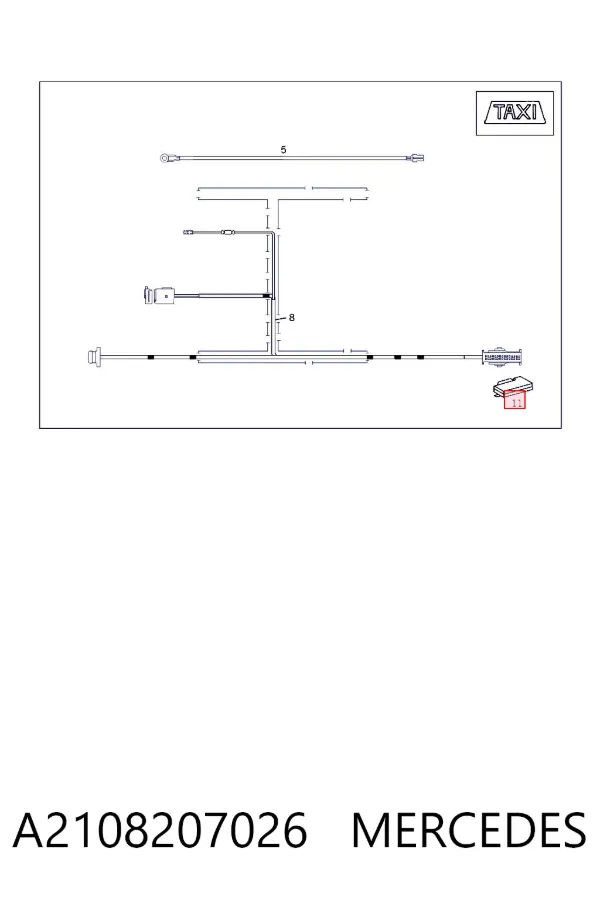 TAXI

5

8

11

A2108207026 MERCEDES